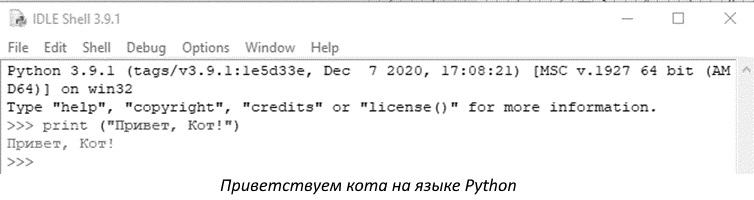 IDLE Shell 3.9.1

File Edit Shell Debug Options Window Help

Python 3.9.1 (tags/v3.9.1:1e5d33e, Dec 7 2020, 17:08:21) [MSC v.1927 64 bit (AMD64)] on win32
Type "help", "copyright", "credits" or "license()" for more information.
>>> print ("Привет, Кот!")
Привет, Кот!
>>>

Приветствуем кота на языке Python